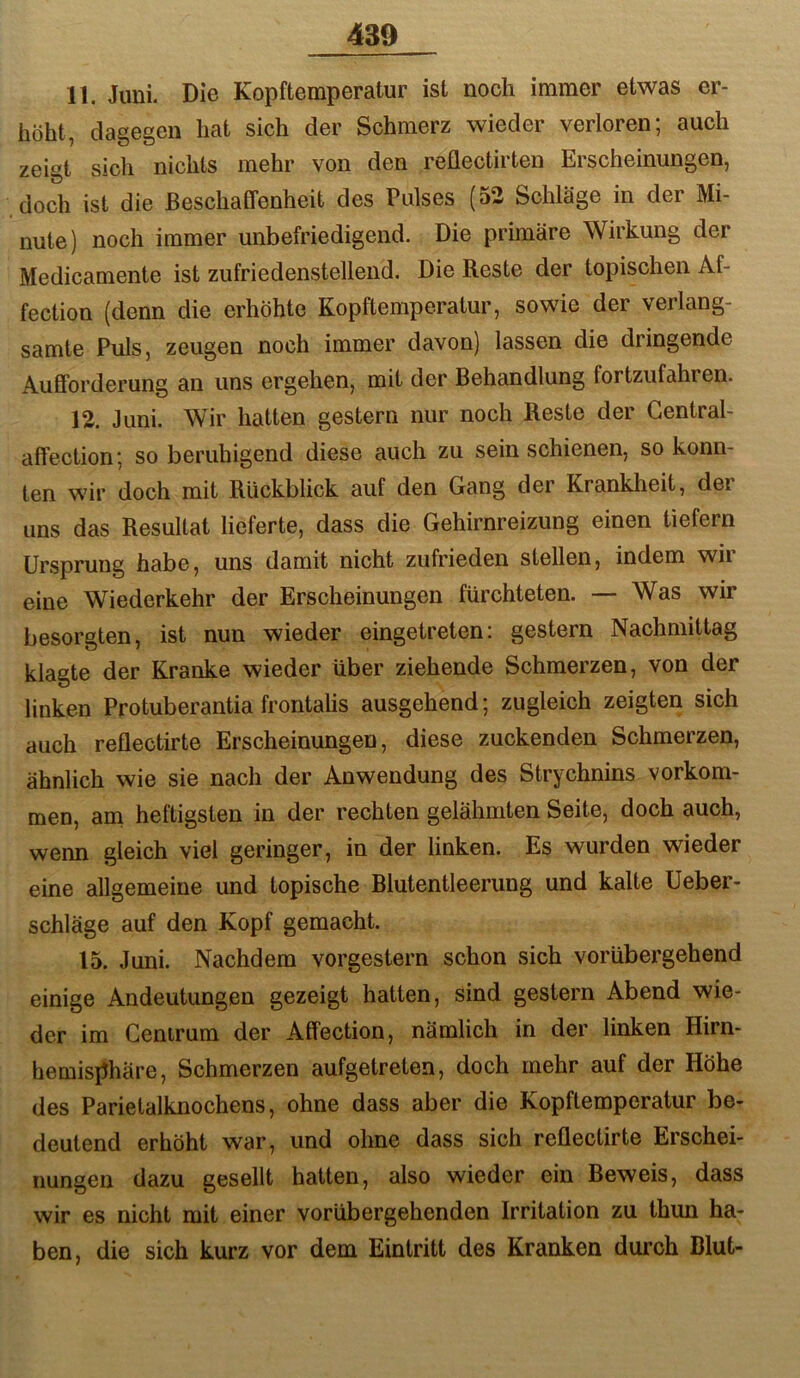 439

11. Juni. Die Kopftemperatur ist noch immer etwas erhöht, dagegen hat sich der Schmerz wieder verloren; auch zeigt sich nichts mehr von den reflectirten Erscheinungen, doch ist die Beschaffenheit des Pulses (52 Schläge in der Minute) noch immer unbefriedigend. Die primäre Wirkung der Medicamente ist zufriedenstellend. Die Reste der topischen Affection (denn die erhöhte Kopftemperatur, sowie der verlangsamte Puls, zeugen noch immer davon) lassen die dringende Aufforderung an uns ergehen, mit der Behandlung fortzufahren.

12. Juni. Wir hatten gestern nur noch Reste der Centralaffection; so beruhigend diese auch zu sein schienen, so konnten wir doch mit Rückblick auf den Gang der Krankheit, der uns das Resultat lieferte, dass die Gehirnreizung einen tiefern Ursprung habe, uns damit nicht zufrieden stellen, indem wir eine Wiederkehr der Erscheinungen fürchteten. — Was wir besorgten, ist nun wieder eingetreten: gestern Nachmittag klagte der Kranke wieder über ziehende Schmerzen, von der linken Protuberantia frontalis ausgehend; zugleich zeigten sich auch reflectirte Erscheinungen, diese zuckenden Schmerzen, ähnlich wie sie nach der Anwendung des Strychnins vorkommen, am heftigsten in der rechten gelähmten Seite, doch auch, wenn gleich viel geringer, in der linken. Es wurden wieder eine allgemeine und topische Blutentleerung und kalte Ueberschläge auf den Kopf gemacht.

15. Juni. Nachdem vorgestern schon sich vorübergehend einige Andeutungen gezeigt hatten, sind gestern Abend wieder im Centrum der Affection, nämlich in der linken Hirnhemisphäre, Schmerzen aufgetreten, doch mehr auf der Höhe des Parietalknochens, ohne dass aber die Kopftemperatur bedeutend erhöht war, und ohne dass sich reflectirte Erscheinungen dazu gesellt hatten, also wieder ein Beweis, dass wir es nicht mit einer vorübergehenden Irritation zu thun haben, die sich kurz vor dem Eintritt des Kranken durch Blut-